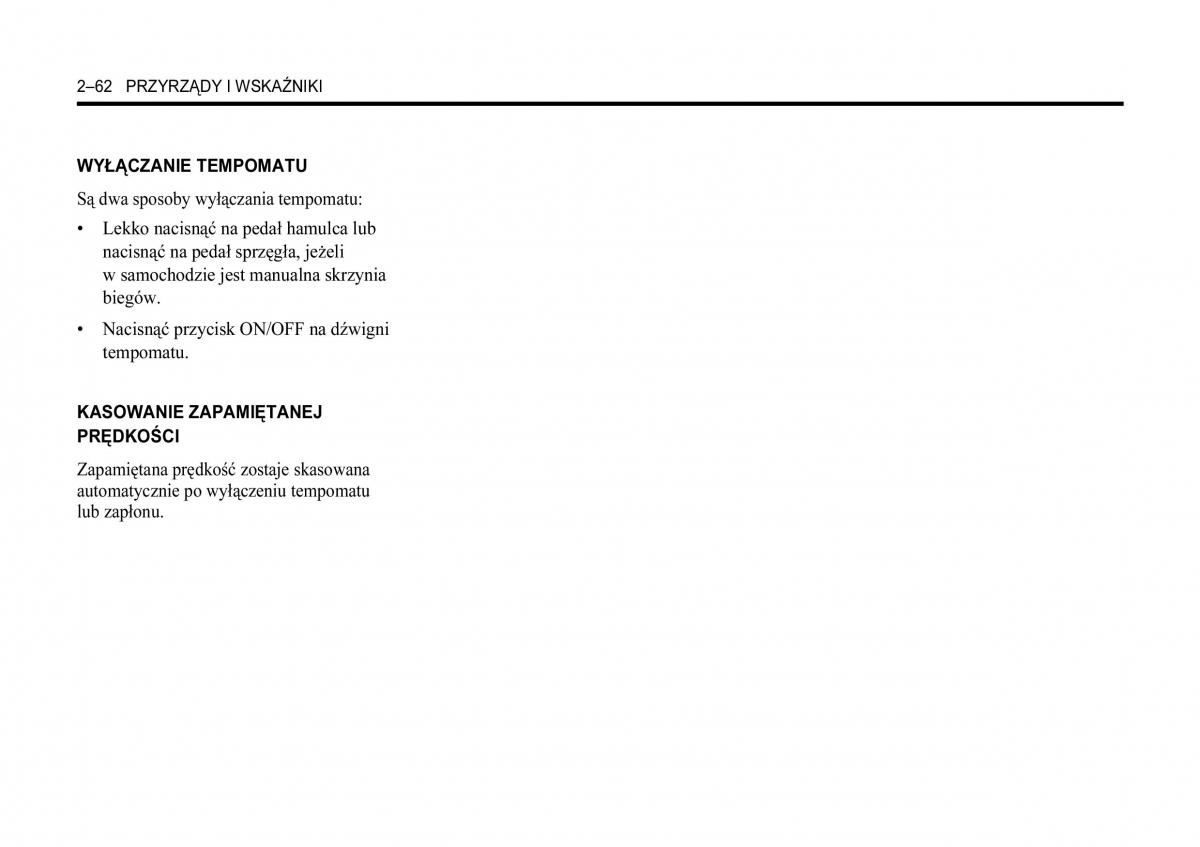 2–62 PRZYRZĄDY I WSKAŹNIKI

WYŁĄCZANIE TEMPOMATU

Są dwa sposoby wyłączania tempomatu:

• Lekko nacisnąć na pedał hamulca lub nacisnąć na pedał sprzęgła, jeżeli w samochodzie jest manualna skrzynia biegów.

• Nacisnąć przycisk ON/OFF na dźwigni tempomatu.

KASOWANIE ZAPAMIĘTANEJ PRĘDKOŚCI

Zapamiętana prędkość zostaje skasowana automatycznie po wyłączeniu tempomatu lub zapłonu.